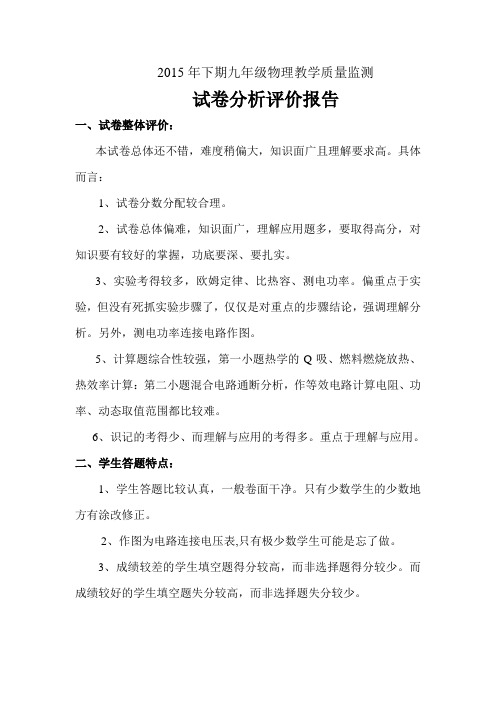 2015 年下期九年级物理教学质量监测

试卷分析评价报告

一、试卷整体评价：

本试卷总体还不错，难度稍偏大，知识面广且理解要求高。具体而言：

1、试卷分数分配较合理。

2、试卷总体偏难，知识面广，理解应用题多，要取得高分，对知识要有较好的掌握，功底要深、要扎实。

3、实验考得较多，欧姆定律、比热容、测电功率。偏重点于实验，但没有死抓实验步骤了，仅仅是对重点的步骤结论，强调理解分析。另外，测电功率连接电路作图。

5、计算题综合性较强，第一小题热学的 Q 吸、燃料燃烧放热、热效率计算：第二小题混合电路通断分析，作等效电路计算电阻、功率、动态取值范围都比较难。

6、识记的考得少、而理解与应用的考得多。重点于理解与应用。

二、学生答题特点：

1、学生答题比较认真，一般卷面干净。只有少数学生的少数地方有涂改修正。

2、作图为电路连接电压表,只有极少数学生可能是忘了做。

3、成绩较差的学生填空题得分较高，而非选择题得分较少。而成绩较好的学生填空题失分较高，而非选择题失分较少。